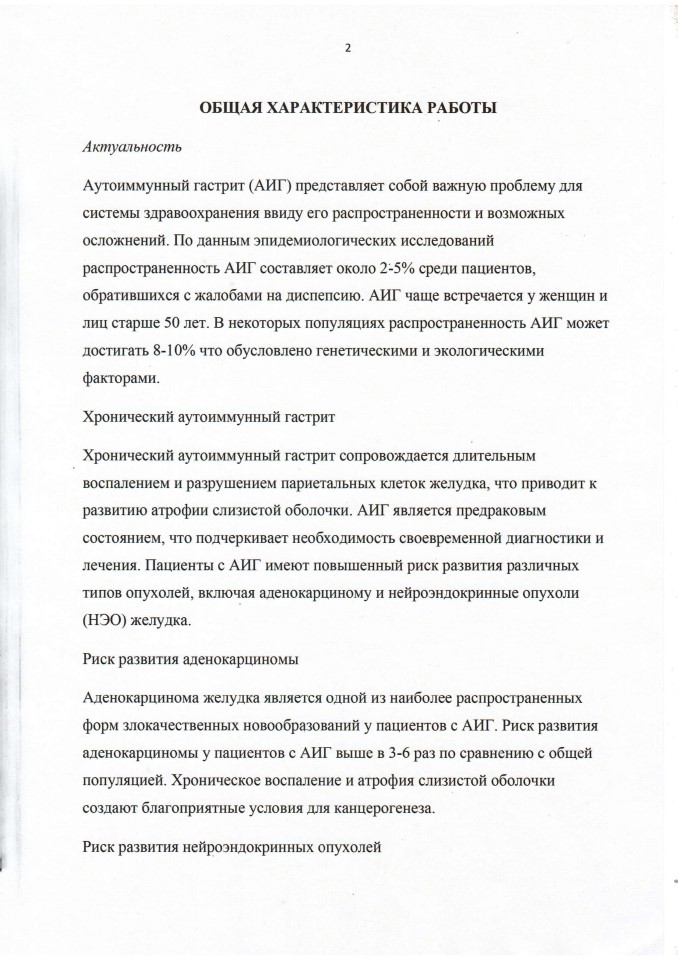 2

ОБЩАЯ ХАРАКТЕРИСТИКА РАБОТЫ

Актуальность

Аутоиммунный гастрит (АИГ) представляет собой важную проблему для системы здравоохранения ввиду его распространенности и возможных осложнений. По данным эпидемиологических исследований распространенность АИГ составляет около 2-5% среди пациентов, обратившихся с жалобами на диспепсию. АИГ чаще встречается у женщин и лиц старше 50 лет. В некоторых популяциях распространенность АИГ может достигать 8-10% что обусловлено генетическими и экологическими факторами.

Хронический аутоиммунный гастрит

Хронический аутоиммунный гастрит сопровождается длительным воспалением и разрушением париетальных клеток желудка, что приводит к развитию атрофии слизистой оболочки. АИГ является предраковым состоянием, что подчеркивает необходимость своевременной диагностики и лечения. Пациенты с АИГ имеют повышенный риск развития различных типов опухолей, включая аденокарциному и нейроэндокринные опухоли (НЭО) желудка.

Риск развития аденокарциномы

Аденокарцинома желудка является одной из наиболее распространенных форм злокачественных новообразований у пациентов с АИГ. Риск развития аденокарциномы у пациентов с АИГ выше в 3-6 раз по сравнению с общей популяцией. Хроническое воспаление и атрофия слизистой оболочки создают благоприятные условия для канцерогенеза.

Риск развития нейроэндокринных опухолей